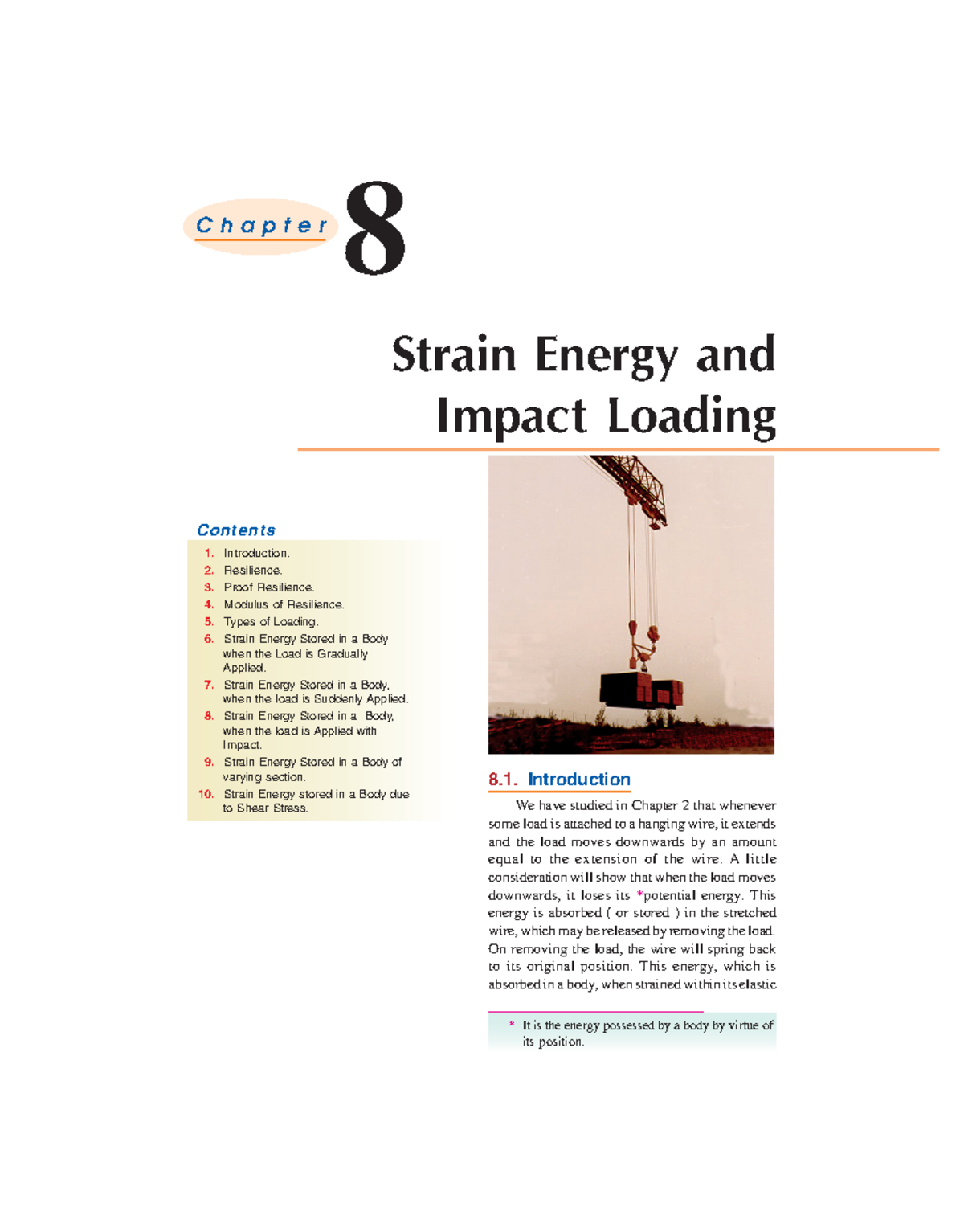 Chapter 8

Strain Energy and Impact Loading

Contents

1. Introduction.
2. Resilience.
3. Proof Resilience.
4. Modulus of Resilience.
5. Types of Loading.
6. Strain Energy Stored in a Body when the Load is Gradually Applied.
7. Strain Energy Stored in a Body, when the load is Suddenly Applied.
8. Strain Energy Stored in a Body, when the load is Applied with Impact.
9. Strain Energy Stored in a Body of varying section.
10. Strain Energy stored in a Body due to Shear Stress.

8.1. Introduction

We have studied in Chapter 2 that whenever some load is attached to a hanging wire, it extends and the load moves downwards by an amount equal to the extension of the wire. A little consideration will show that when the load moves downwards, it loses its *potential energy. This energy is absorbed ( or stored ) in the stretched wire, which may be released by removing the load. On removing the load, the wire will spring back to its original position. This energy, which is absorbed in a body, when strained within its elastic

* It is the energy possessed by a body by virtue of its position.